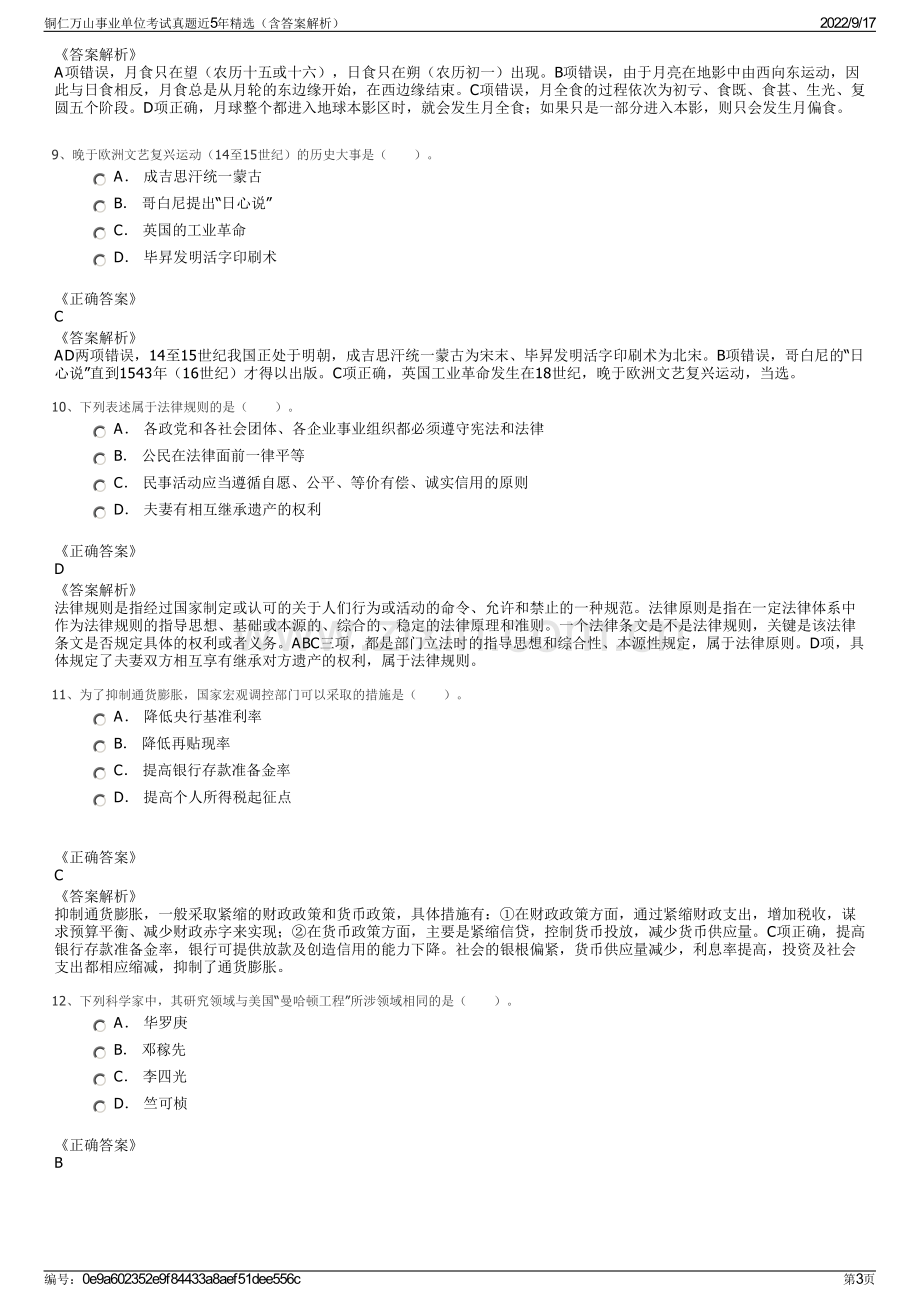 铜仁万山事业单位考试真题近5年精选（含答案解析） 2022/9/17

《答案解析》
A项错误，月食只在望（农历十五或十六），日食只在朔（农历初一）出现。B项错误，由于月亮在地影中由西向东运动，因此与日食相反，月食总是从月轮的东边缘开始，在西边缘结束。C项错误，月全食的过程依次为初亏、食既、食甚、生光、复圆五个阶段。D项正确，月球整个都进入地球本影区时，就会发生月全食；如果只是一部分进入本影，则只会发生月偏食。

9、晚于欧洲文艺复兴运动（14至15世纪）的历史大事是（ ）。
A． 成吉思汗统一蒙古
B． 哥白尼提出“日心说”
C． 英国的工业革命
D． 毕昇发明活字印刷术

《正确答案》
C
《答案解析》
AD两项错误，14至15世纪我国正处于明朝，成吉思汗统一蒙古为宋末、毕昇发明活字印刷术为北宋。B项错误，哥白尼的“日心说”直到1543年（16世纪）才得以出版。C项正确，英国工业革命发生在18世纪，晚于欧洲文艺复兴运动，当选。

10、下列表述属于法律规则的是（ ）。
A． 各政党和各社会团体、各企业事业组织都必须遵守宪法和法律
B． 公民在法律面前一律平等
C． 民事活动应当遵循自愿、公平、等价有偿、诚实信用的原则
D． 夫妻有相互继承遗产的权利

《正确答案》
D
《答案解析》
法律规则是指经过国家制定或认可的关于人们行为或活动的命令、允许和禁止的一种规范。法律原则是指在一定法律体系中作为法律规则的指导思想、基础或本源的、综合的、稳定的法律原理和准则。一个法律条文是不是法律规则，关键是该法律条文是否规定具体的权利或者义务。ABC三项，都是部门立法时的指导思想和综合性、本源性规定，属于法律原则。D项，具体规定了夫妻双方相互享有继承对方遗产的权利，属于法律规则。

11、为了抑制通货膨胀，国家宏观调控部门可以采取的措施是（ ）。
A． 降低央行基准利率
B． 降低再贴现率
C． 提高银行存款准备金率
D． 提高个人所得税起征点

《正确答案》
C
《答案解析》
抑制通货膨胀，一般采取紧缩的财政政策和货币政策，具体措施有：①在财政政策方面，通过紧缩财政支出，增加税收，谋求预算平衡、减少财政赤字来实现；②在货币政策方面，主要是紧缩信贷，控制货币投放，减少货币供应量。C项正确，提高银行存款准备金率，银行可提供放款及创造信用的能力下降。社会的银根偏紧，货币供应量减少，利息率提高，投资及社会支出都相应缩减，抑制了通货膨胀。

12、下列科学家中，其研究领域与美国“曼哈顿工程”所涉领域相同的是（ ）。
A． 华罗庚
B． 邓稼先
C． 李四光
D． 竺可桢

《正确答案》
B

编号：0e9a602352e9f84433a8aef51dee556c 第3页